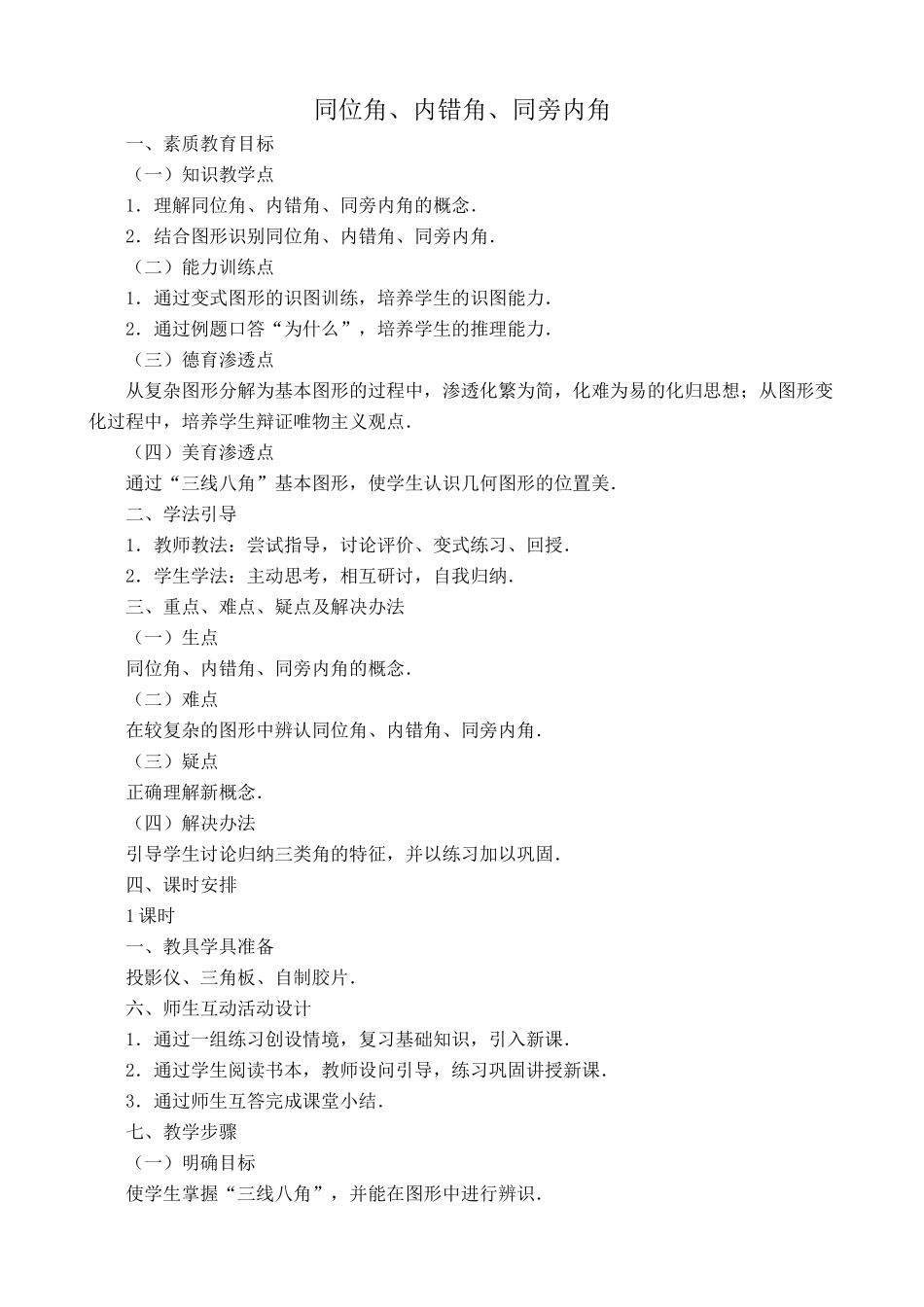 同位角、内错角、同旁内角

一、素质教育目标

（一）知识教学点

1．理解同位角、内错角、同旁内角的概念．

2．结合图形识别同位角、内错角、同旁内角．

（二）能力训练点

1．通过变式图形的识图训练，培养学生的识图能力．

2．通过例题口答“为什么”，培养学生的推理能力．

（三）德育渗透点

从复杂图形分解为基本图形的过程中，渗透化繁为简，化难为易的化归思想；从图形变化过程中，培养学生辩证唯物主义观点．

（四）美育渗透点

通过“三线八角”基本图形，使学生认识几何图形的位置美．

二、学法引导

1．教师教法：尝试指导，讨论评价、变式练习、回授．

2．学生学法：主动思考，相互研讨，自我归纳．

三、重点、难点、疑点及解决办法

（一）生点

同位角、内错角、同旁内角的概念．

（二）难点

在较复杂的图形中辨认同位角、内错角、同旁内角．

（三）疑点

正确理解新概念．

（四）解决办法

引导学生讨论归纳三类角的特征，并以练习加以巩固．

四、课时安排

1课时

一、教具学具准备

投影仪、三角板、自制胶片．

六、师生互动活动设计

1．通过一组练习创设情境，复习基础知识，引入新课．

2．通过学生阅读书本，教师设问引导，练习巩固讲授新课．

3．通过师生互答完成课堂小结．

七、教学步骤

（一）明确目标

使学生掌握“三线八角”，并能在图形中进行辨识．